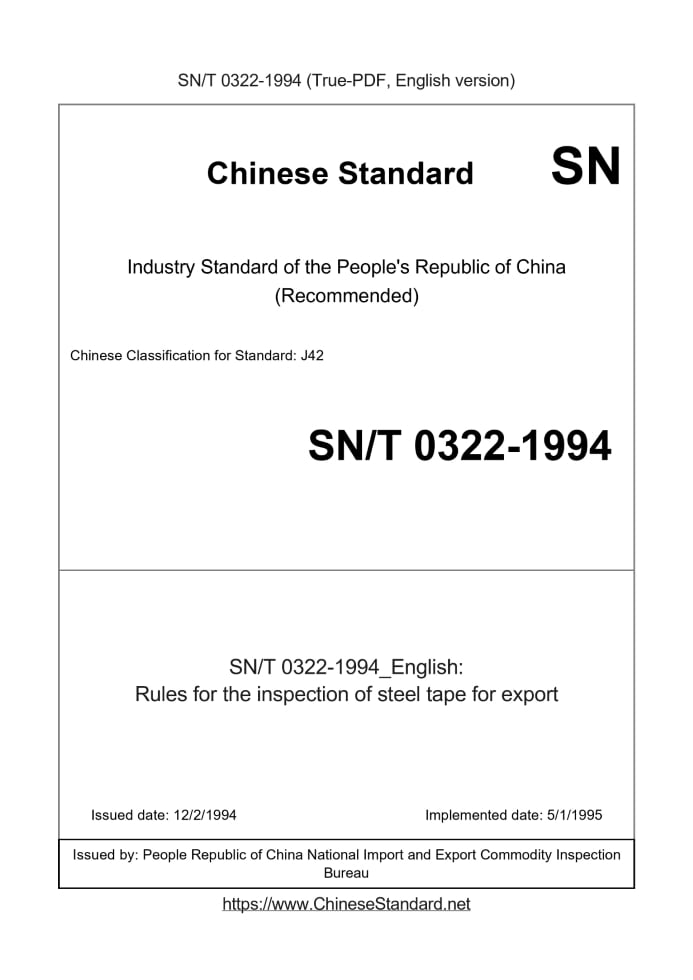 SN/T 0322-1994 (True-PDF, English version)

Chinese Standard

SN

Industry Standard of the People's Republic of China
(Recommended)

Chinese Classification for Standard: J42

SN/T 0322-1994

SN/T 0322-1994_English:
Rules for the inspection of steel tape for export

Issued date: 12/2/1994

Implemented date: 5/1/1995

Issued by: People Republic of China National Import and Export Commodity Inspection Bureau

https://www.ChineseStandard.net